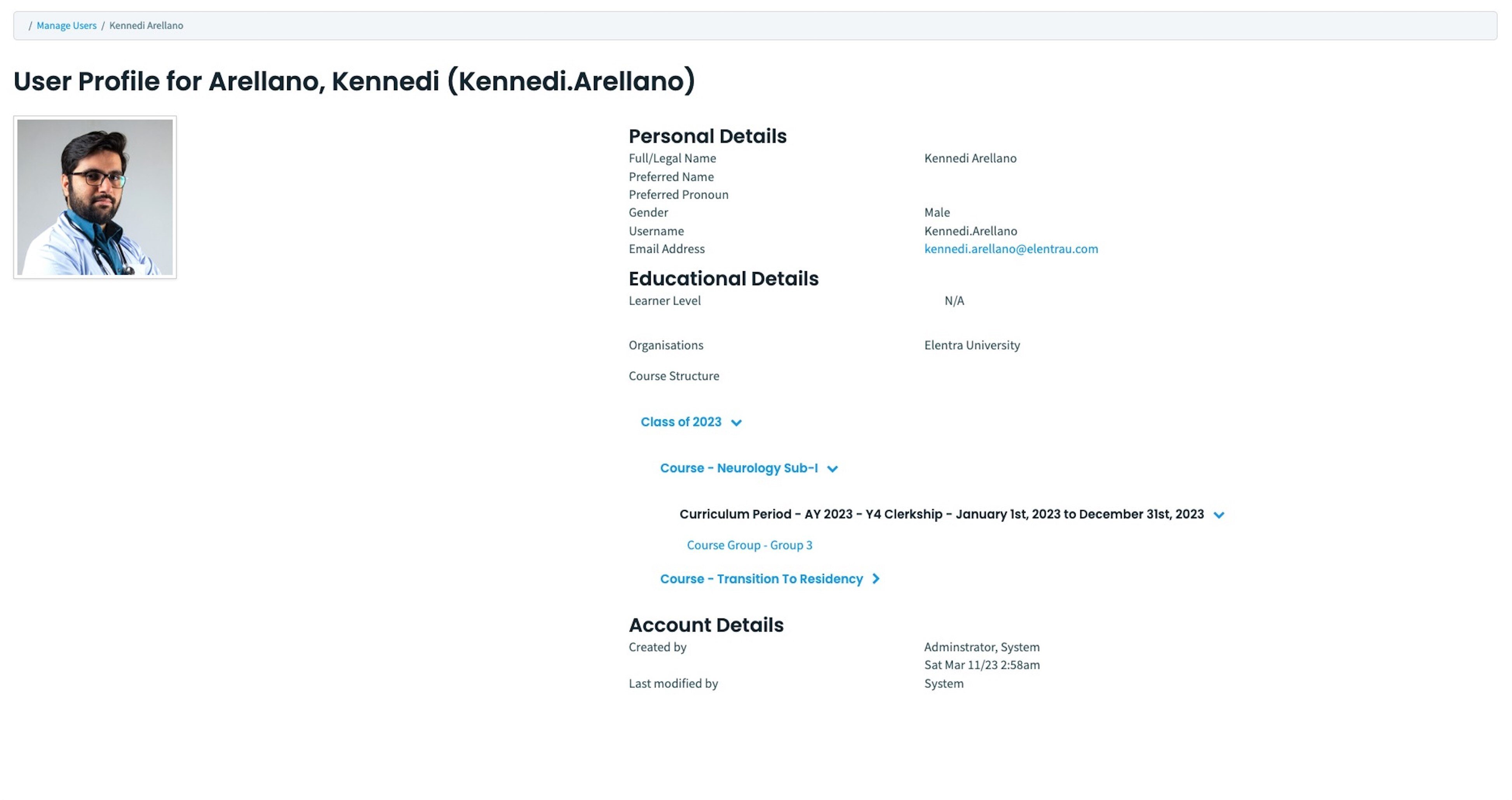 / Manage Users / Kennedi Arellano

User Profile for Arellano, Kennedi (Kennedi.Arellano)

Personal Details

Full/Legal Name Kennedi Arellano
Preferred Name
Preferred Pronoun
Gender Male
Username Kennedi.Arellano
Email Address kennedi.arellano@elentrau.com

Educational Details

Learner Level N/A

Organisations Elentra University

Course Structure

Class of 2023

Course - Neurology Sub-I

Curriculum Period - AY 2023 - Y4 Clerkship - January 1st, 2023 to December 31st, 2023

Course Group - Group 3

Course - Transition To Residency

Account Details

Created by Adminstrator, System
Sat Mar 11/23 2:58am
Last modified by System